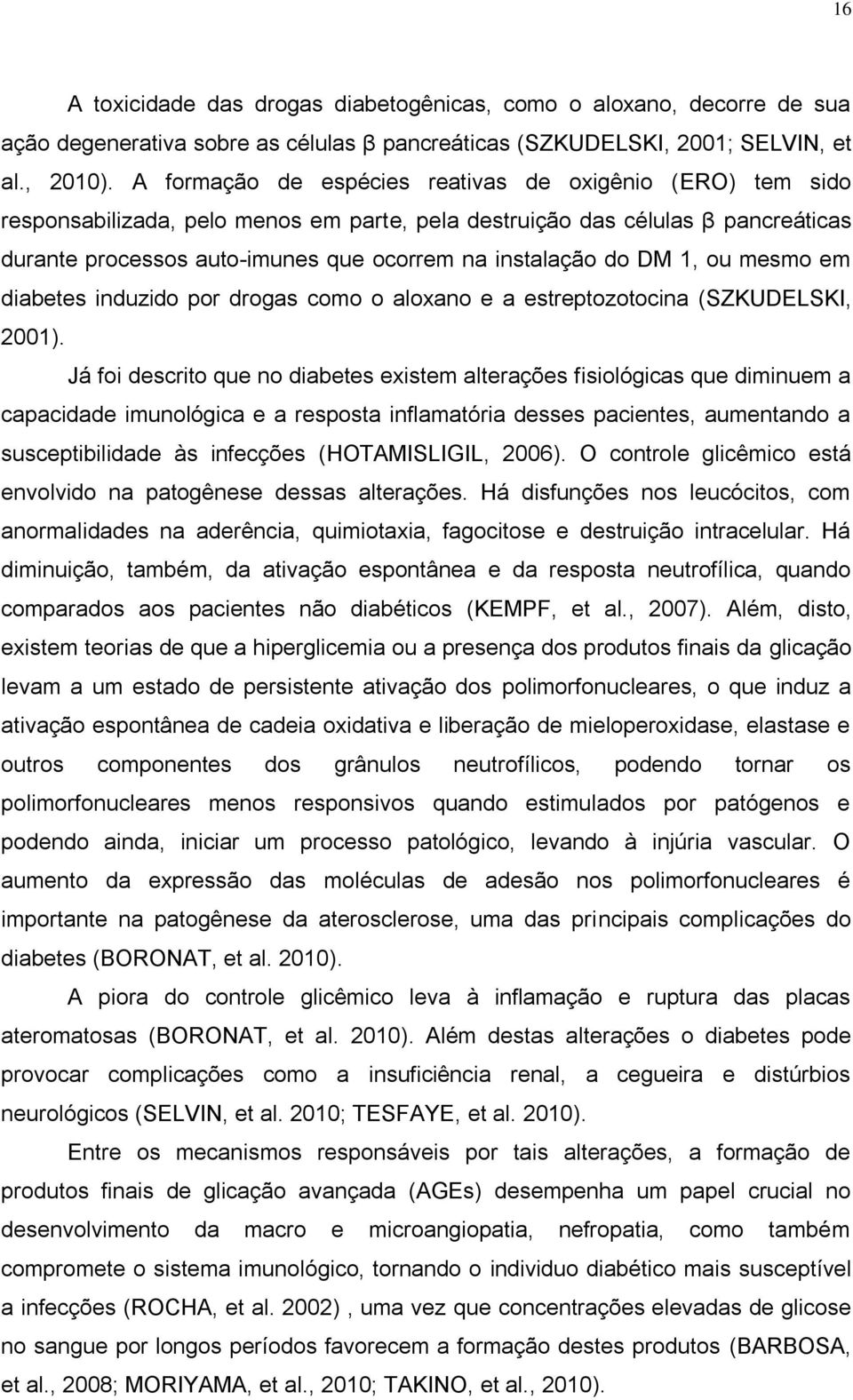 16

A toxicidade das drogas diabetogênicas, como o aloxano, decorre de sua ação degenerativa sobre as células β pancreáticas (SZKUDELSKI, 2001; SELVIN, et al., 2010). A formação de espécies reativas de oxigênio (ERO) tem sido responsabilizada, pelo menos em parte, pela destruição das células β pancreáticas durante processos auto-imunes que ocorrem na instalação do DM 1, ou mesmo em diabetes induzido por drogas como o aloxano e a estreptozotocina (SZKUDELSKI, 2001).

Já foi descrito que no diabetes existem alterações fisiológicas que diminuem a capacidade imunológica e a resposta inflamatória desses pacientes, aumentando a susceptibilidade às infecções (HOTAMISLIGIL, 2006). O controle glicêmico está envolvido na patogênese dessas alterações. Há disfunções nos leucócitos, com anormalidades na aderência, quimiotaxia, fagocitose e destruição intracelular. Há diminuição, também, da ativação espontânea e da resposta neutrofílica, quando comparados aos pacientes não diabéticos (KEMPF, et al., 2007). Além, disto, existem teorias de que a hiperglicemia ou a presença dos produtos finais da glicação levam a um estado de persistente ativação dos polimorfonucleares, o que induz a ativação espontânea de cadeia oxidativa e liberação de mieloperoxidase, elastase e outros componentes dos grânulos neutrofílicos, podendo tornar os polimorfonucleares menos responsivos quando estimulados por patógenos e podendo ainda, iniciar um processo patológico, levando à injúria vascular. O aumento da expressão das moléculas de adesão nos polimorfonucleares é importante na patogênese da aterosclerose, uma das principais complicações do diabetes (BORONAT, et al. 2010).

A piora do controle glicêmico leva à inflamação e ruptura das placas ateromatosas (BORONAT, et al. 2010). Além destas alterações o diabetes pode provocar complicações como a insuficiência renal, a cegueira e distúrbios neurológicos (SELVIN, et al. 2010; TESFAYE, et al. 2010).

Entre os mecanismos responsáveis por tais alterações, a formação de produtos finais de glicação avançada (AGEs) desempenha um papel crucial no desenvolvimento da macro e microangiopatia, nefropatia, como também compromete o sistema imunológico, tornando o individuo diabético mais susceptível a infecções (ROCHA, et al. 2002) , uma vez que concentrações elevadas de glicose no sangue por longos períodos favorecem a formação destes produtos (BARBOSA, et al., 2008; MORIYAMA, et al., 2010; TAKINO, et al., 2010).